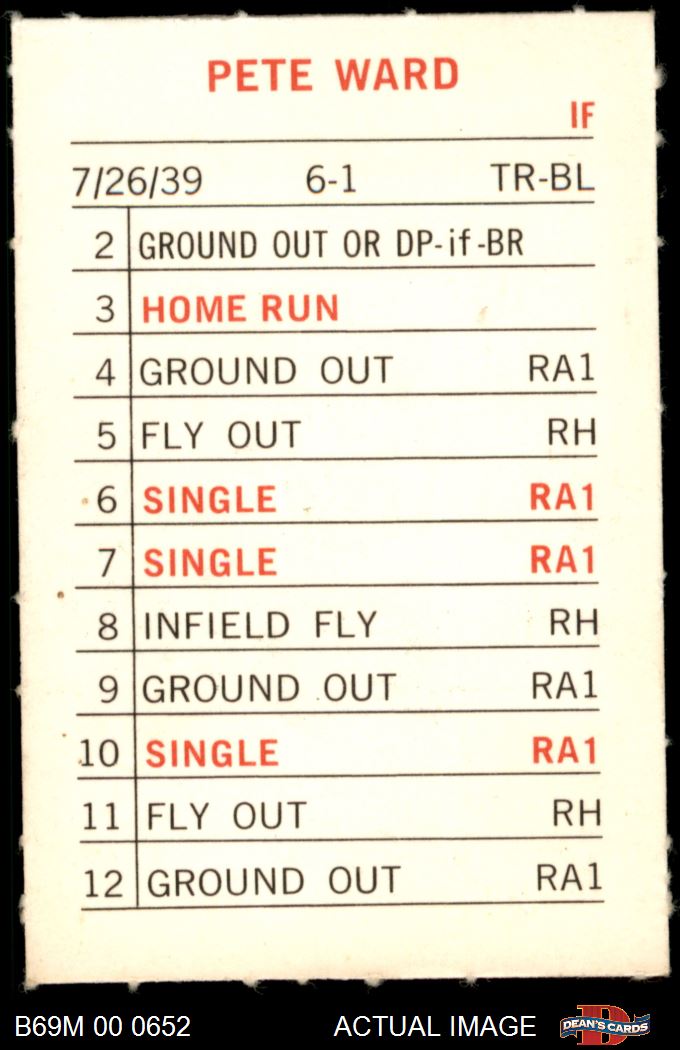 PETE WARD

IF

7/26/39 6-1 TR-BL

| 2 | GROUND OUT OR DP-if-BR | |
|---|---|---|
| 3 | HOME RUN | |
| 4 | GROUND OUT | RA1 |
| 5 | FLY OUT | RH |
| 6 | SINGLE | RA1 |
| 7 | SINGLE | RA1 |
| 8 | INFIELD FLY | RH |
| 9 | GROUND OUT | RA1 |
| 10 | SINGLE | RA1 |
| 11 | FLY OUT | RH |
| 12 | GROUND OUT | RA1 |

B69M 00 0652 ACTUAL IMAGE DEAN'S CARDS